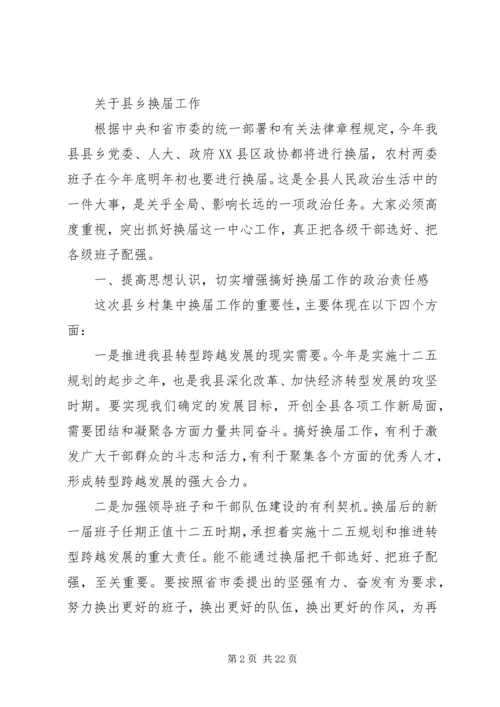 关于县乡换届工作

根据中央和省市委的统一部署和有关法律章程规定，今年我县县乡党委、人大、政府XX县区政协都将进行换届，农村两委班子在今年底明年初也要进行换届。这是全县人民政治生活中的一件大事，是关乎全局、影响长远的一项政治任务。大家必须高度重视，突出抓好换届这一中心工作，真正把各级干部选好、把各级班子配强。

一、提高思想认识，切实增强搞好换届工作的政治责任感

这次县乡村集中换届工作的重要性，主要体现在以下四个方面：

一是推进我县转型跨越发展的现实需要。今年是实施十二五规划的起步之年，也是我县深化改革、加快经济转型发展的攻坚时期。要实现我们确定的发展目标，开创全县各项工作新局面，需要团结和凝聚各方面力量共同奋斗。搞好换届工作，有利于激发广大干部群众的斗志和活力，有利于聚集各个方面的优秀人才，形成转型跨越发展的强大合力。

二是加强领导班子和干部队伍建设的有利契机。换届后的新一届班子任期正值十二五时期，承担着实施十二五规划和推进转型跨越发展的重大责任。能不能通过换届把干部选好、把班子配强，至关重要。要按照省市委提出的坚强有力、奋发有为要求，努力换出更好的班子，换出更好的队伍，换出更好的作风，为再

第 2 页 共 22 页